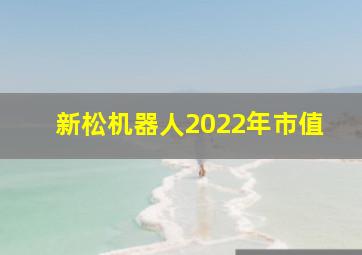 新松机器人2022年市值